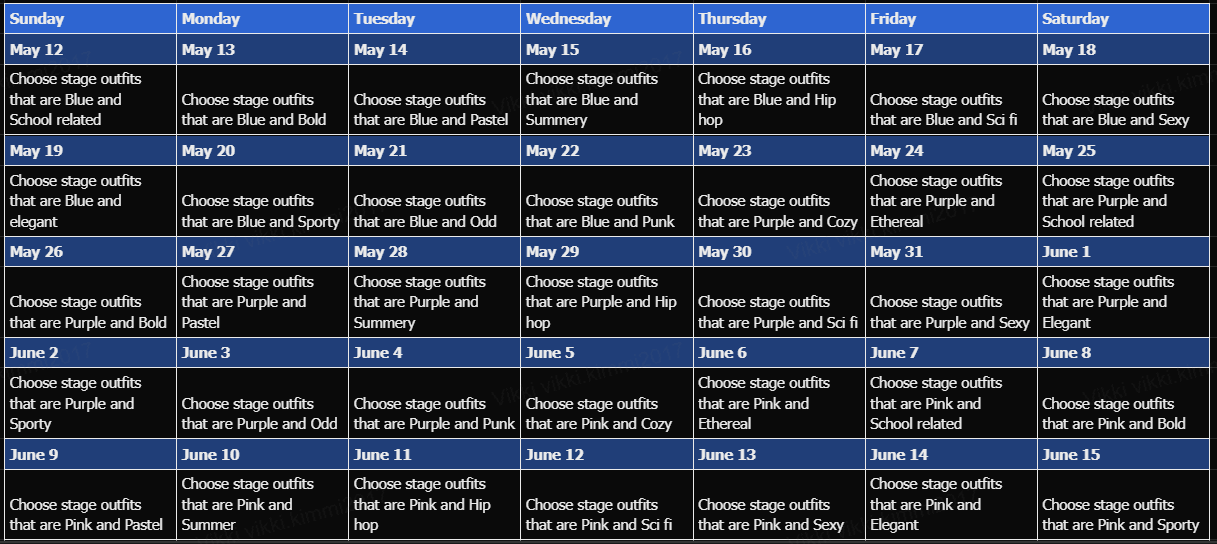 | Sunday | Monday | Tuesday | Wednesday | Thursday | Friday | Saturday |
|---|---|---|---|---|---|---|
| May 12 | May 13 | May 14 | May 15 | May 16 | May 17 | May 18 |
| Choose stage outfits that are Blue and School related | Choose stage outfits that are Blue and Bold | Choose stage outfits that are Blue and Pastel | Choose stage outfits that are Blue and Summery | Choose stage outfits that are Blue and Hip hop | Choose stage outfits that are Blue and Sci fi | Choose stage outfits that are Blue and Sexy |
| May 19 | May 20 | May 21 | May 22 | May 23 | May 24 | May 25 |
| Choose stage outfits that are Blue and elegant | Choose stage outfits that are Blue and Sporty | Choose stage outfits that are Blue and Odd | Choose stage outfits that are Blue and Punk | Choose stage outfits that are Purple and Cozy | Choose stage outfits that are Purple and Ethereal | Choose stage outfits that are Purple and School related |
| May 26 | May 27 | May 28 | May 29 | May 30 | May 31 | June 1 |
| Choose stage outfits that are Purple and Bold | Choose stage outfits that are Purple and Pastel | Choose stage outfits that are Purple and Summery | Choose stage outfits that are Purple and Hip hop | Choose stage outfits that are Purple and Sci fi | Choose stage outfits that are Purple and Sexy | Choose stage outfits that are Purple and Elegant |
| June 2 | June 3 | June 4 | June 5 | June 6 | June 7 | June 8 |
| Choose stage outfits that are Purple and Sporty | Choose stage outfits that are Purple and Odd | Choose stage outfits that are Purple and Punk | Choose stage outfits that are Pink and Cozy | Choose stage outfits that are Pink and Ethereal | Choose stage outfits that are Pink and School related | Choose stage outfits that are Pink and Bold |
| June 9 | June 10 | June 11 | June 12 | June 13 | June 14 | June 15 |
| Choose stage outfits that are Pink and Pastel | Choose stage outfits that are Pink and Summer | Choose stage outfits that are Pink and Hip hop | Choose stage outfits that are Pink and Sci fi | Choose stage outfits that are Pink and Sexy | Choose stage outfits that are Pink and Elegant | Choose stage outfits that are Pink and Sporty |